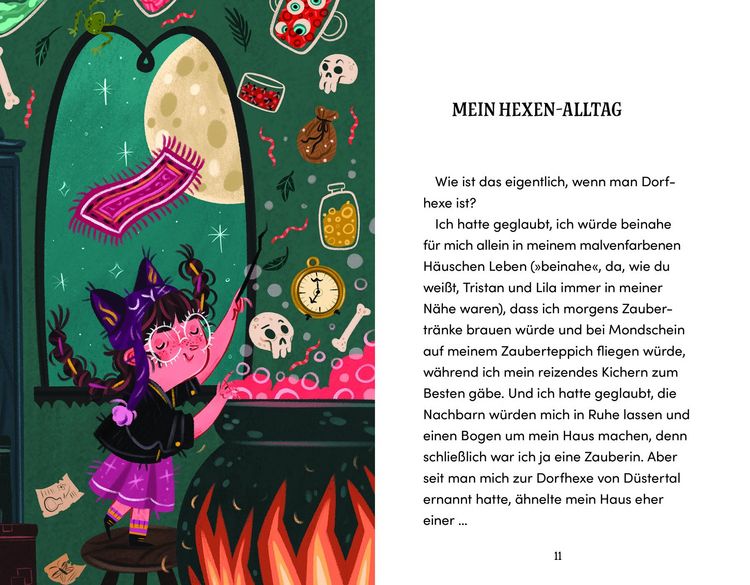 MEIN HEXEN-ALLTAG

Wie ist das eigentlich, wenn man Dorfhexe ist?

Ich hatte geglaubt, ich würde beinahe für mich allein in meinem malvenfarbenen Häuschen Leben (»beinahe«, da, wie du weißt, Tristan und Lila immer in meiner Nähe waren), dass ich morgens Zaubertränke brauen würde und bei Mondschein auf meinem Zauberteppich fliegen würde, während ich mein reizendes Kichern zum Besten gäbe. Und ich hatte geglaubt, die Nachbarn würden mich in Ruhe lassen und einen Bogen um mein Haus machen, denn schließlich war ich ja eine Zauberin. Aber seit man mich zur Dorfhexe von Düstertal ernannt hatte, ähnelte mein Haus eher einer ...

11